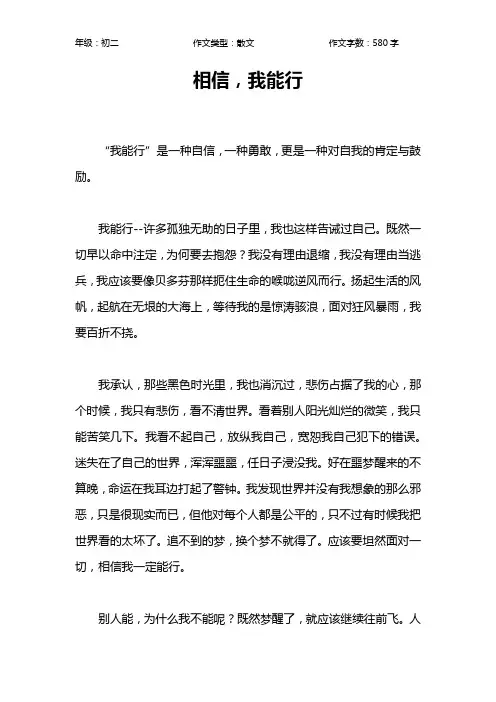 年级：初二　　作文类型：散文　　作文字数：580 字

相信，我能行

“我能行”是一种自信，一种勇敢，更是一种对自我的肯定与鼓励。

我能行--许多孤独无助的日子里，我也这样告诫过自己。既然一切早以命中注定，为何要去抱怨？我没有理由退缩，我没有理由当逃兵，我应该要像贝多芬那样扼住生命的喉咙逆风而行。扬起生活的风帆，起航在无垠的大海上，等待我的是惊涛骇浪，面对狂风暴雨，我要百折不挠。

我承认，那些黑色时光里，我也消沉过，悲伤占据了我的心，那个时候，我只有悲伤，看不清世界。看着别人阳光灿烂的微笑，我只能苦笑几下。我看不起自己，放纵我自己，宽恕我自己犯下的错误。迷失在了自己的世界，浑浑噩噩，任日子浸没我。好在噩梦醒来的不算晚，命运在我耳边打起了警钟。我发现世界并没有我想象的那么邪恶，只是很现实而已，但他对每个人都是公平的，只不过有时候我把世界看的太坏了。追不到的梦，换个梦不就得了。应该要坦然面对一切，相信我一定能行。

别人能，为什么我不能呢？既然梦醒了，就应该继续往前飞。人